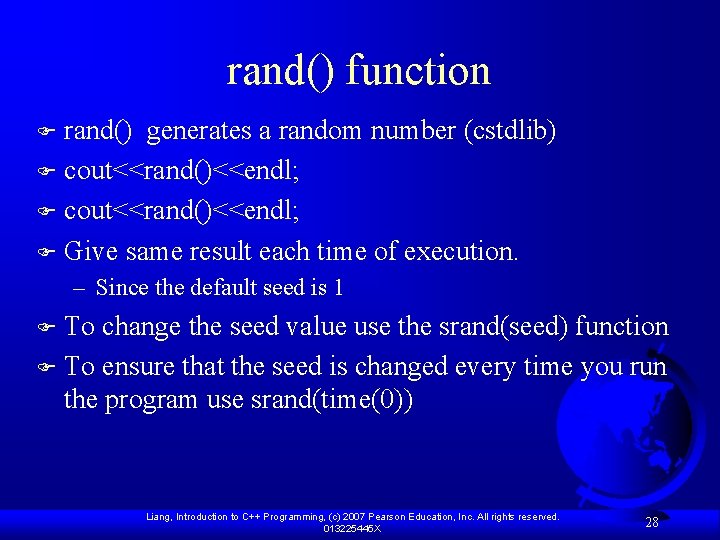 rand() function

rand() generates a random number (cstdlib)

cout<<rand()<<endl;

cout<<rand()<<endl;

Give same result each time of execution.

– Since the default seed is 1

To change the seed value use the srand(seed) function

To ensure that the seed is changed every time you run the program use srand(time(0))

Liang, Introduction to C++ Programming, (c) 2007 Pearson Education, Inc. All rights reserved. 013225445X

28